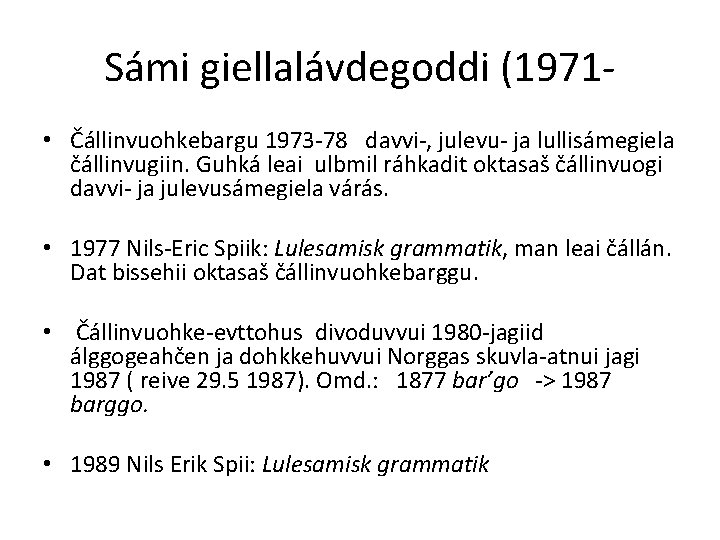 Sámi giellalávdegoddi (1971-

• Čállinvuohkebargu 1973-78 davvi-, julevu- ja lullisámegiela čállinvugiin. Guhká leai ulbmil ráhkadit oktasaš čállinvuogi davvi- ja julevusámegiela várás.

• 1977 Nils-Eric Spiik: Lulesamisk grammatik, man leai čállán. Dat bissehii oktasaš čállinvuohkebarggu.

• Čállinvuohke-evttohus divoduvvui 1980-jagiid álggogeahčen ja dohkkehuvvui Norggas skuvla-atnui jagi 1987 ( reive 29.5 1987). Omd.: 1877 bar'go -> 1987 barggo.

• 1989 Nils Erik Spii: Lulesamisk grammatik